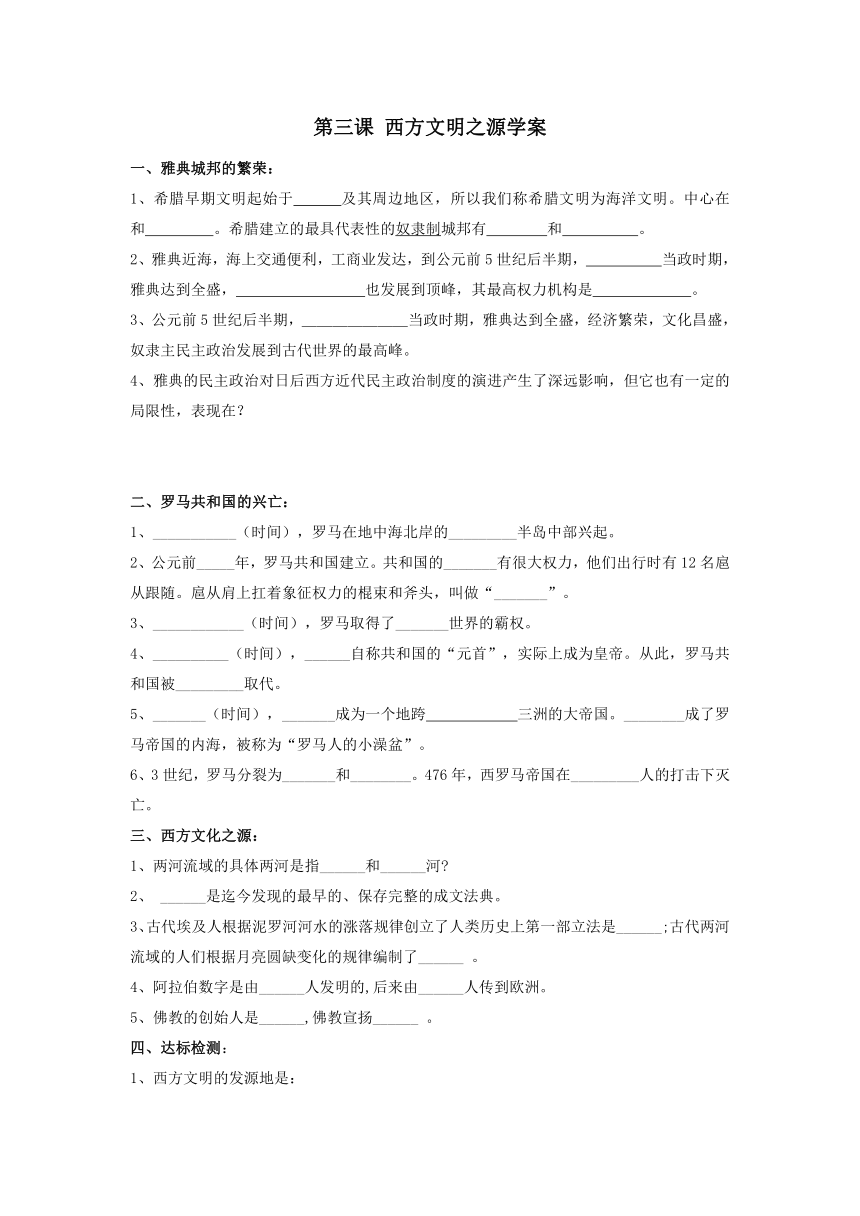 第三课 西方文明之源学案

一、雅典城邦的繁荣：

1、希腊早期文明起始于______及其周边地区，所以我们称希腊文明为海洋文明。中心在和_________。希腊建立的最具代表性的奴隶制城邦有________和__________。

2、雅典近海，海上交通便利，工商业发达，到公元前5世纪后半期，__________当政时期，雅典达到全盛，_________________也发展到顶峰，其最高权力机构是_____________。

3、公元前5世纪后半期，______________当政时期，雅典达到全盛，经济繁荣，文化昌盛，奴隶主民主政治发展到古代世界的最高峰。

4、雅典的民主政治对日后西方近代民主政治制度的演进产生了深远影响，但它也有一定的局限性，表现在？

二、罗马共和国的兴亡：

1、___________（时间），罗马在地中海北岸的_________半岛中部兴起。

2、公元前_____年，罗马共和国建立。共和国的_______有很大权力，他们出行时有12名扈从跟随。扈从肩上扛着象征权力的棍束和斧头，叫做“_______”。

3、____________（时间），罗马取得了_______世界的霸权。

4、__________（时间），______自称共和国的“元首”，实际上成为皇帝。从此，罗马共和国被_________取代。

5、_______（时间），_______成为一个地跨____________三洲的大帝国。________成了罗马帝国的内海，被称为“罗马人的小澡盆”。

6、3世纪，罗马分裂为_______和________。476年，西罗马帝国在_________人的打击下灭亡。

三、西方文化之源：

1、两河流域的具体两河是指______和______河?

2、 ______是迄今发现的最早的、保存完整的成文法典。

3、古代埃及人根据泥罗河河水的涨落规律创立了人类历史上第一部立法是______;古代两河流域的人们根据月亮圆缺变化的规律编制了______ 。

4、阿拉伯数字是由______人发明的,后来由______人传到欧洲。

5、佛教的创始人是______,佛教宣扬______ 。

四、达标检测：

1、西方文明的发源地是：